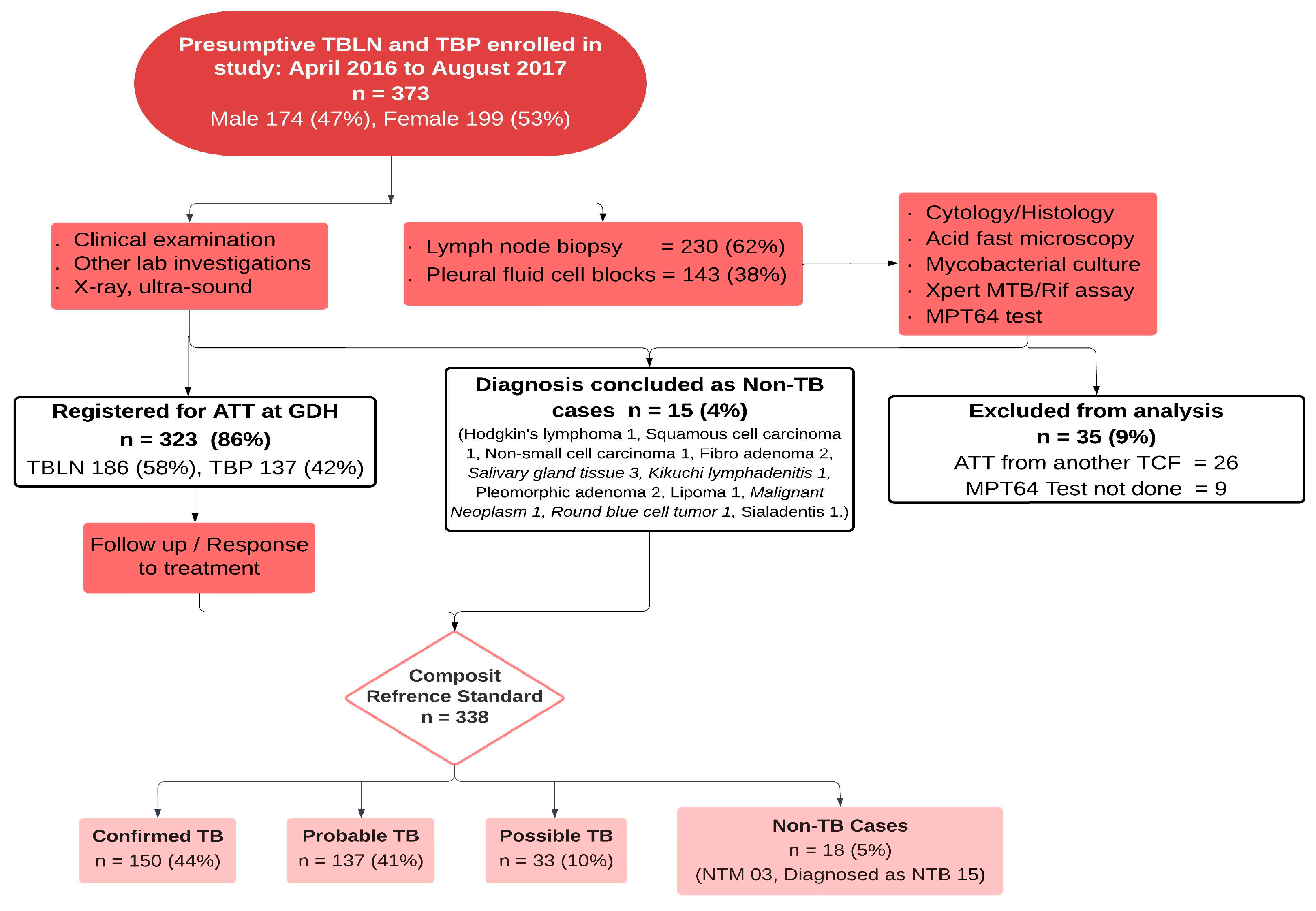 Presumptive TBLN and TBP enrolled in study: April 2016 to August 2017
n = 373
Male 174 (47%), Female 199 (53%)

. Clinical examination
. Other lab investigations
· X-ray, ultra-sound

· Lymph node biopsy = 230 (62%)
. Pleural fluid cell blocks = 143 (38%)

· Cytology/Histology
· Acid fast microscopy
· Mycobacterial culture
· Xpert MTB/Rif assay
· MPT64 test

Registered for ATT at GDH
n = 323 (86%)
TBLN 186 (58%), TBP 137 (42%)

Diagnosis concluded as Non-TB cases n = 15 (4%)
(Hodgkin's lymphoma 1, Squamous cell carcinoma 1, Non-small cell carcinoma 1, Fibro adenoma 2, Salivary gland tissue 3, Kikuchi lymphadenitis 1, Pleomorphic adenoma 2, Lipoma 1, Malignant Neoplasm 1, Round blue cell tumor 1, Sialadentis 1.)

Excluded from analysis
n = 35 (9%)
ATT from another TCF = 26
MPT64 Test not done = 9

Follow up / Response to treatment

Composit
Refrence Standard
n = 338

Confirmed TB
n = 150 (44%)

Probable TB
n = 137 (41%)

Possible TB
n = 33 (10%)

Non-TB Cases
n = 18 (5%)
(NTM 03, Diagnosed as NTB 15)